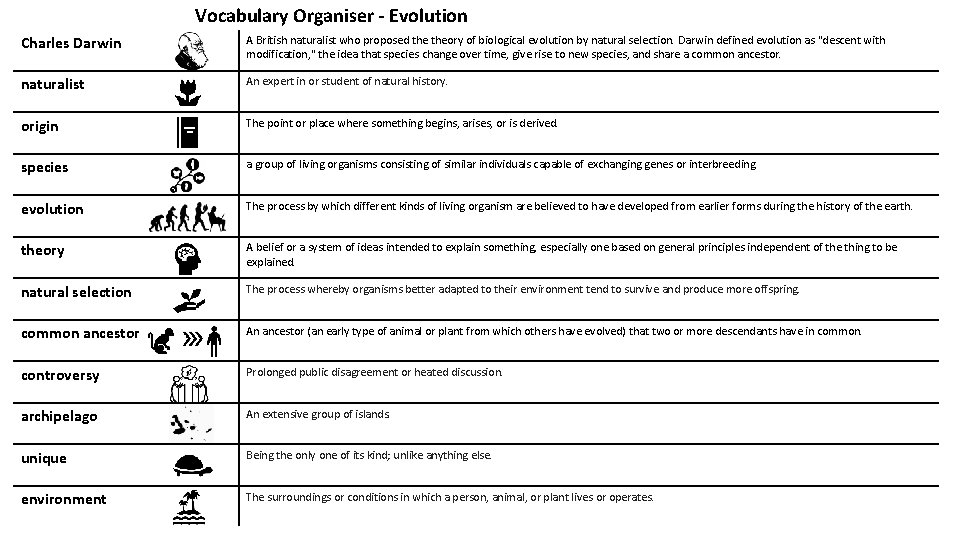 Vocabulary Organiser - Evolution

| | |
|---|---|
| Charles Darwin | A British naturalist who proposed the theory of biological evolution by natural selection. Darwin defined evolution as "descent with modification," the idea that species change over time, give rise to new species, and share a common ancestor. |
| naturalist | An expert in or student of natural history. |
| origin | The point or place where something begins, arises, or is derived. |
| species | a group of living organisms consisting of similar individuals capable of exchanging genes or interbreeding. |
| evolution | The process by which different kinds of living organism are believed to have developed from earlier forms during the history of the earth. |
| theory | A belief or a system of ideas intended to explain something, especially one based on general principles independent of the thing to be explained. |
| natural selection | The process whereby organisms better adapted to their environment tend to survive and produce more offspring. |
| common ancestor | An ancestor (an early type of animal or plant from which others have evolved) that two or more descendants have in common. |
| controversy | Prolonged public disagreement or heated discussion. |
| archipelago | An extensive group of islands |
| unique | Being the only one of its kind; unlike anything else. |
| environment | The surroundings or conditions in which a person, animal, or plant lives or operates. |